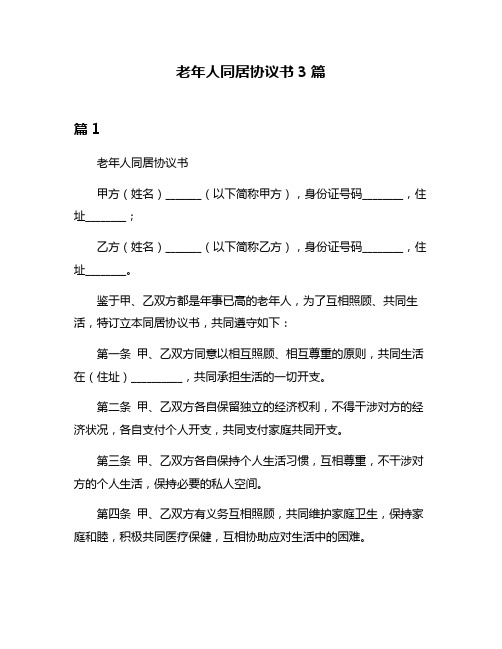 老年人同居协议书 3 篇

篇 1

老年人同居协议书

甲方（姓名）______（以下简称甲方），身份证号码_______，住址_______；

乙方（姓名）______（以下简称乙方），身份证号码_______，住址_______。

鉴于甲、乙双方都是年事已高的老年人，为了互相照顾、共同生活，特订立本同居协议书，共同遵守如下：

第一条 甲、乙双方同意以相互照顾、相互尊重的原则，共同生活在（住址）_________，共同承担生活的一切开支。

第二条 甲、乙双方各自保留独立的经济权利，不得干涉对方的经济状况，各自支付个人开支，共同支付家庭共同开支。

第三条 甲、乙双方各自保持个人生活习惯，互相尊重，不干涉对方的个人生活，保持必要的私人空间。

第四条 甲、乙双方有义务互相照顾，共同维护家庭卫生，保持家庭和睦，积极共同医疗保健，互相协助应对生活中的困难。